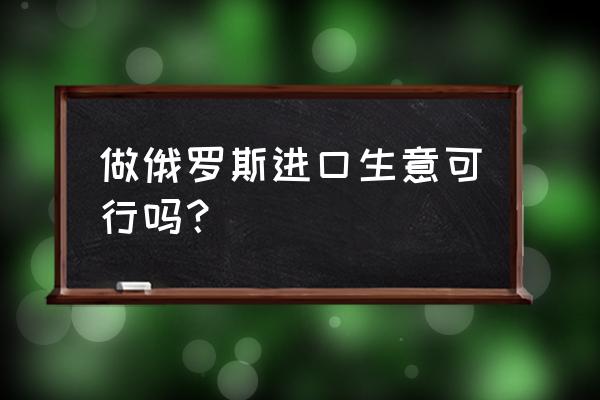 做俄罗斯进口生意可行吗？